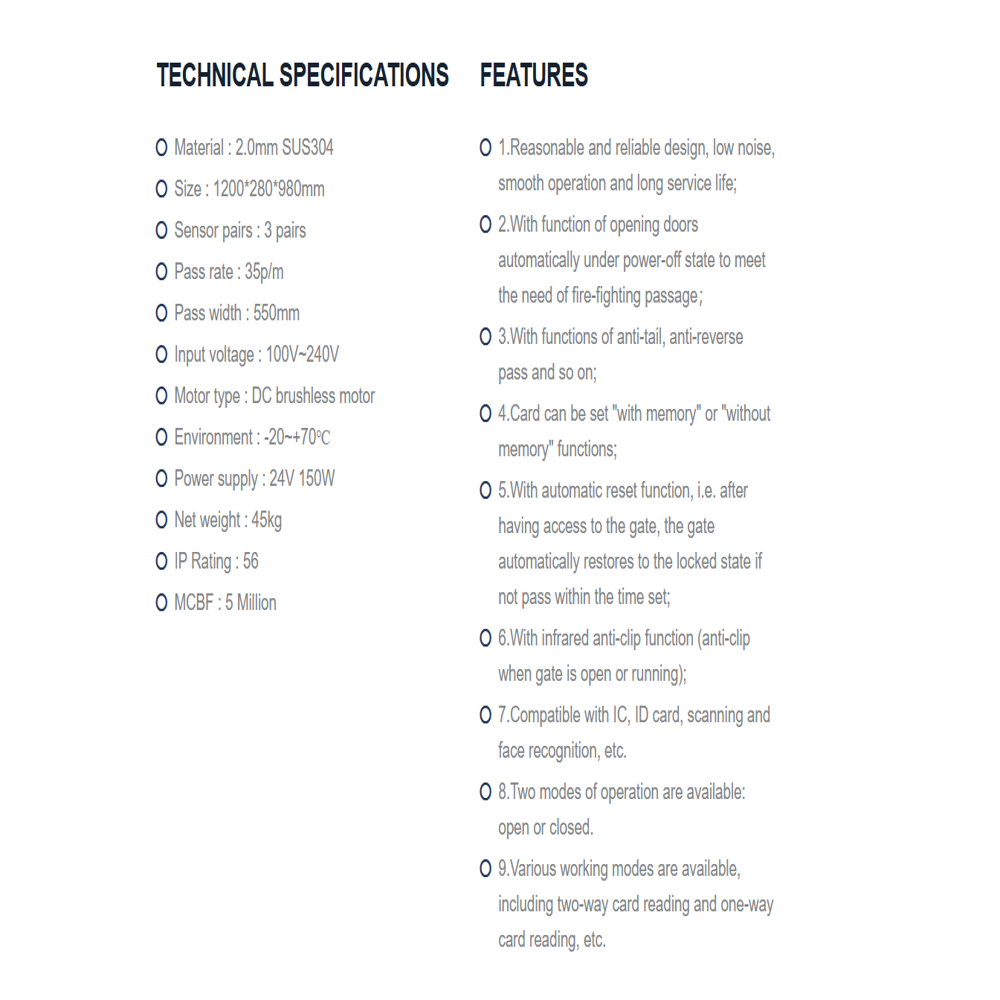 TECHNICAL SPECIFICATIONS

Material : 2.0mm SUS304

Size : 1200*280*980mm

Sensor pairs : 3 pairs

Pass rate : 35p/m

Pass width : 550mm

Input voltage : 100V~240V

Motor type : DC brushless motor

Environment : -20~+70℃

Power supply : 24V 150W

Net weight : 45kg

IP Rating : 56

MCBF : 5 Million

FEATURES

1.Reasonable and reliable design, low noise, smooth operation and long service life;

2.With function of opening doors automatically under power-off state to meet the need of fire-fighting passage;

3.With functions of anti-tail, anti-reverse pass and so on;

4.Card can be set "with memory" or "without memory" functions;

5.With automatic reset function, i.e. after having access to the gate, the gate automatically restores to the locked state if not pass within the time set;

6.With infrared anti-clip function (anti-clip when gate is open or running);

7.Compatible with IC, ID card, scanning and face recognition, etc.

8.Two modes of operation are available: open or closed.

9.Various working modes are available, including two-way card reading and one-way card reading, etc.